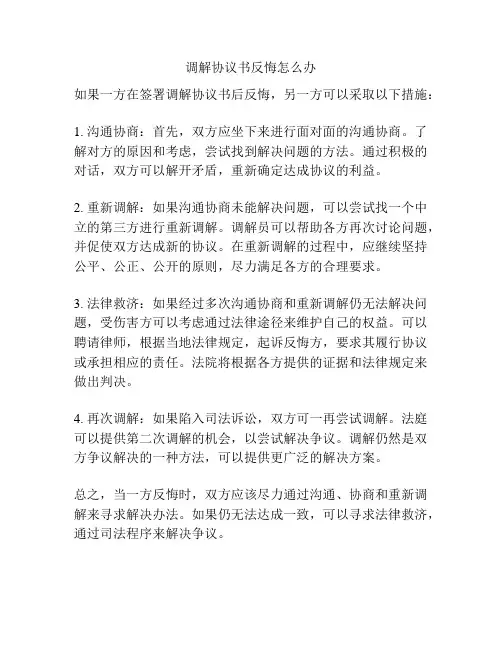 调解协议书反悔怎么办

如果一方在签署调解协议书后反悔，另一方可以采取以下措施：

1. 沟通协商：首先，双方应坐下来进行面对面的沟通协商。了解对方的原因和考虑，尝试找到解决问题的方法。通过积极的对话，双方可以解开矛盾，重新确定达成协议的利益。

2. 重新调解：如果沟通协商未能解决问题，可以尝试找一个中立的第三方进行重新调解。调解员可以帮助各方再次讨论问题，并促使双方达成新的协议。在重新调解的过程中，应继续坚持公平、公正、公开的原则，尽力满足各方的合理要求。

3. 法律救济：如果经过多次沟通协商和重新调解仍无法解决问题，受伤害方可以考虑通过法律途径来维护自己的权益。可以聘请律师，根据当地法律规定，起诉反悔方，要求其履行协议或承担相应的责任。法院将根据各方提供的证据和法律规定来做出判决。

4. 再次调解：如果陷入司法诉讼，双方可一再尝试调解。法庭可以提供第二次调解的机会，以尝试解决争议。调解仍然是双方争议解决的一种方法，可以提供更广泛的解决方案。

总之，当一方反悔时，双方应该尽力通过沟通、协商和重新调解来寻求解决办法。如果仍无法达成一致，可以寻求法律救济，通过司法程序来解决争议。